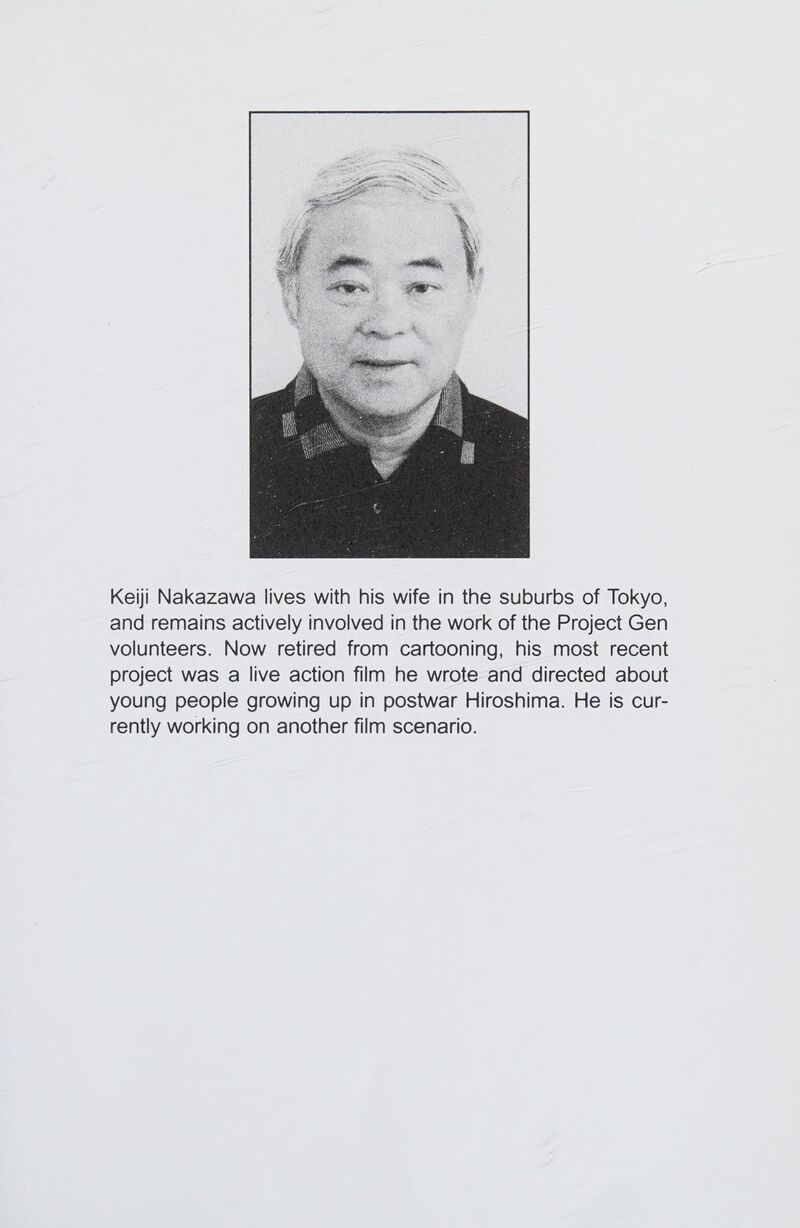 Keiji Nakazawa lives with his wife in the suburbs of Tokyo, and remains actively involved in the work of the Project Gen volunteers. Now retired from cartooning, his most recent project was a live action film he wrote and directed about young people growing up in postwar Hiroshima. He is currently working on another film scenario.